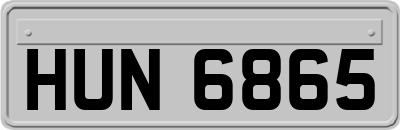 HUN 6865